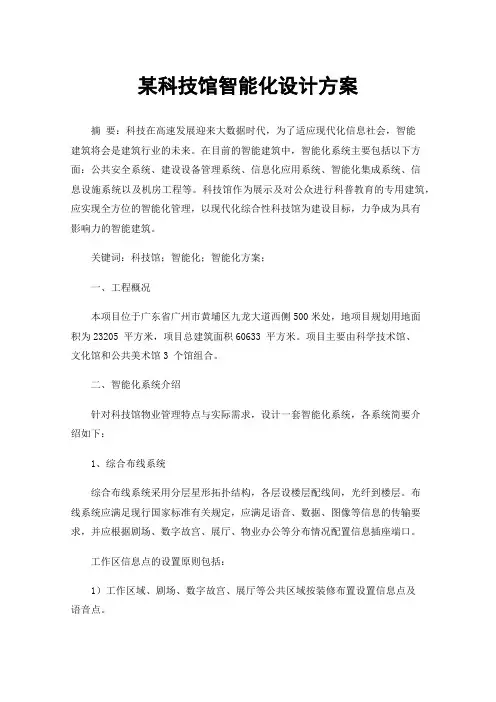 某科技馆智能化设计方案

摘 要：科技在高速发展迎来大数据时代，为了适应现代化信息社会，智能建筑将会是建筑行业的未来。在目前的智能建筑中，智能化系统主要包括以下方面：公共安全系统、建设设备管理系统、信息化应用系统、智能化集成系统、信息设施系统以及机房工程等。科技馆作为展示及对公众进行科普教育的专用建筑，应实现全方位的智能化管理，以现代化综合性科技馆为建设目标，力争成为具有影响力的智能建筑。

关键词：科技馆；智能化；智能化方案；

一、工程概况

本项目位于广东省广州市黄埔区九龙大道西侧500米处，地项目规划用地面积为23205 平方米，项目总建筑面积60633 平方米。项目主要由科学技术馆、文化馆和公共美术馆3 个馆组合。

二、智能化系统介绍

针对科技馆物业管理特点与实际需求，设计一套智能化系统，各系统简要介绍如下：

1、综合布线系统

综合布线系统采用分层星形拓扑结构，各层设楼层配线间，光纤到楼层。布线系统应满足现行国家标准有关规定，应满足语音、数据、图像等信息的传输要求，并应根据剧场、数字故宫、展厅、物业办公等分布情况配置信息插座端口。

工作区信息点的设置原则包括：

1）工作区域、剧场、数字故宫、展厅等公共区域按装修布置设置信息点及语音点。